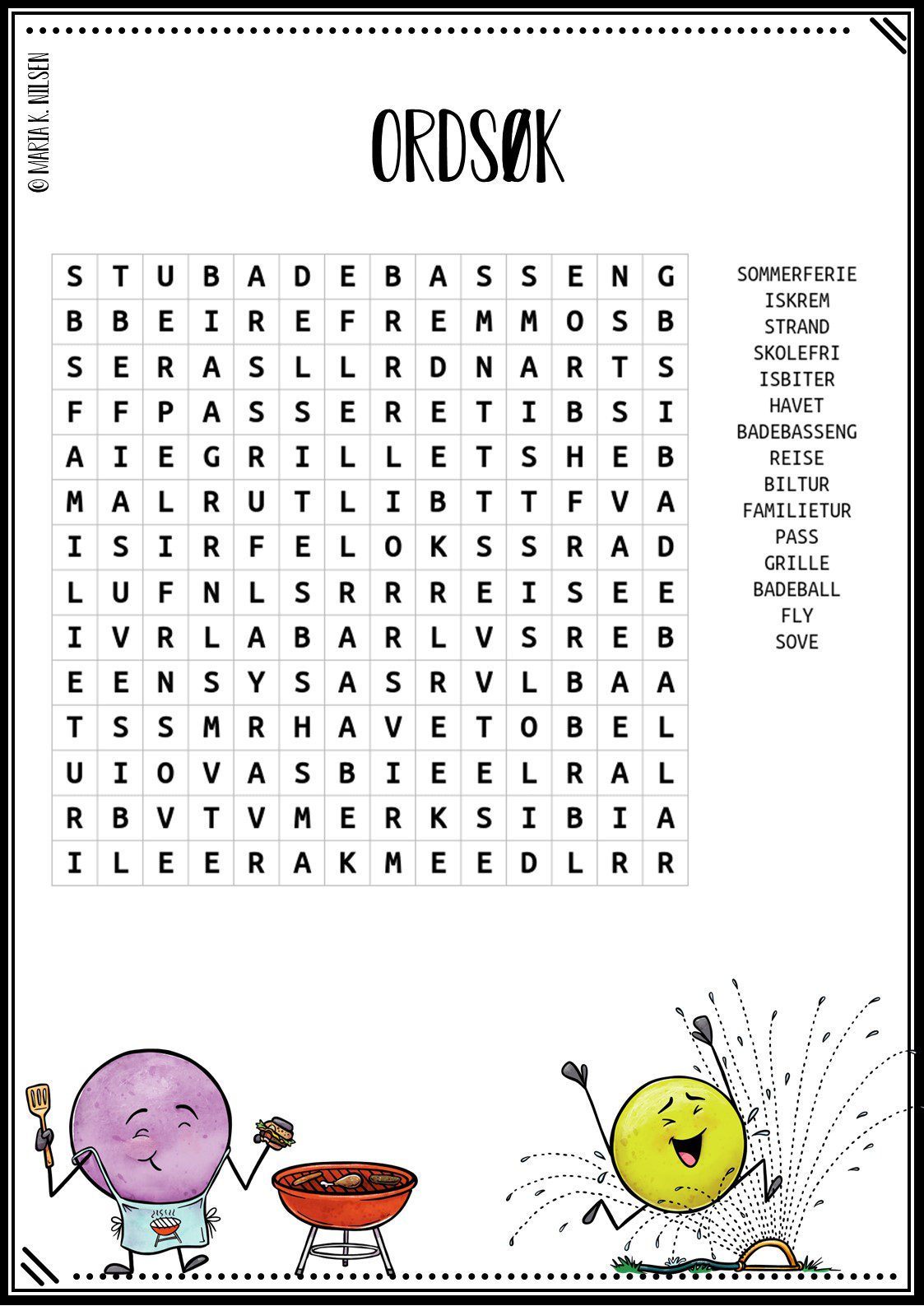 © MARIA K. NILSEN

ORDSØK

| S | T | U | B | A | D | E | B | A | S | S | E | N | G |
|---|---|---|---|---|---|---|---|---|---|---|---|---|---|
| B | B | E | I | R | E | F | R | E | M | M | O | S | B |
| S | E | R | A | S | L | L | R | D | N | A | R | T | S |
| F | F | P | A | S | S | E | R | E | T | I | B | S | I |
| A | I | E | G | R | I | L | L | E | T | S | H | E | B |
| M | A | L | R | U | T | L | I | B | T | T | F | V | A |
| I | S | I | R | F | E | L | O | K | S | S | R | A | D |
| L | U | F | N | L | S | R | R | R | E | I | S | E | E |
| I | V | R | L | A | B | A | R | L | V | S | R | E | B |
| E | E | N | S | Y | S | A | S | R | V | L | B | A | A |
| T | S | S | M | R | H | A | V | E | T | O | B | E | L |
| U | I | O | V | A | S | B | I | E | E | L | R | A | L |
| R | B | V | T | V | M | E | R | K | S | I | B | I | A |
| I | L | E | E | R | A | K | M | E | E | D | L | R | R |

SOMMERFERIE
ISKREM
STRAND
SKOLEFRI
ISBITER
HAVET
BADEBASSENG
REISE
BILTUR
FAMILIETUR
PASS
GRILLE
BADEBALL
FLY
SOVE